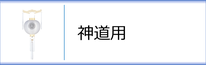 神道用